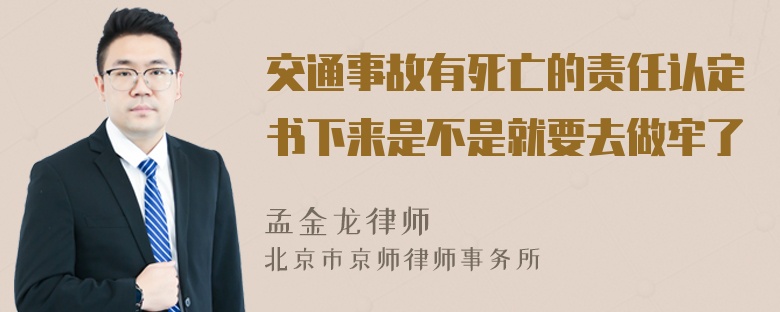 交通事故有死亡的责任认定书下来是不是就要去做牢了

孟金龙律师
北京市京师律师事务所